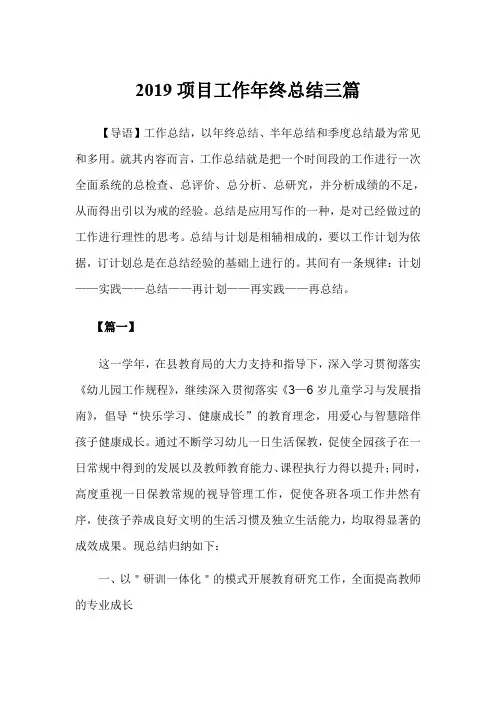 2019 项目工作年终总结三篇

【导语】工作总结，以年终总结、半年总结和季度总结最为常见和多用。就其内容而言，工作总结就是把一个时间段的工作进行一次全面系统的总检查、总评价、总分析、总研究，并分析成绩的不足，从而得出引以为戒的经验。总结是应用写作的一种，是对已经做过的工作进行理性的思考。总结与计划是相辅相成的，要以工作计划为依据，订计划总是在总结经验的基础上进行的。其间有一条规律：计划——实践——总结——再计划——再实践——再总结。

【篇一】

这一学年，在县教育局的大力支持和指导下，深入学习贯彻落实《幼儿园工作规程》，继续深入贯彻落实《3—6 岁儿童学习与发展指南》，倡导“快乐学习、健康成长”的教育理念，用爱心与智慧陪伴孩子健康成长。通过不断学习幼儿一日生活保教，促使全园孩子在一日常规中得到的发展以及教师教育能力、课程执行力得以提升；同时，高度重视一日保教常规的视导管理工作，促使各班各项工作井然有序，使孩子养成良好文明的生活习惯及独立生活能力，均取得显著的成效成果。现总结归纳如下：

一、以＂研训一体化＂的模式开展教育研究工作，全面提高教师的专业成长